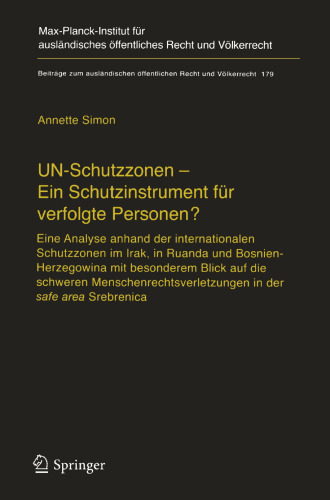 Max-Planck-Institut für ausländisches öffentliches Recht und Völkerrecht

Beiträge zum ausländischen öffentlichen Recht und Völkerrecht 179

Annette Simon

UN-Schutzzonen – Ein Schutzinstrument für verfolgte Personen?

Eine Analyse anhand der internationalen Schutzzonen im Irak, in Ruanda und Bosnien-Herzegowina mit besonderem Blick auf die schweren Menschenrechtsverletzungen in der safe area Srebrenica

Springer